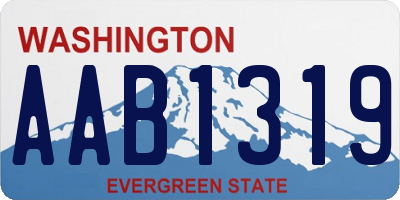 WASHINGTON

AAB1319

EVERGREEN STATE